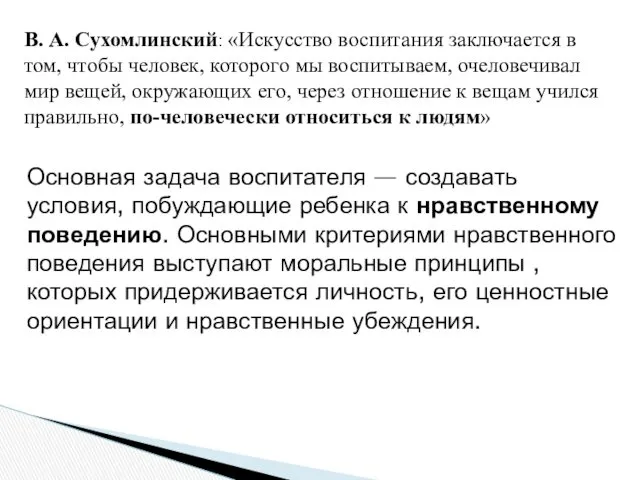 В. А. Сухомлинский: «Искусство воспитания заключается в том, чтобы человек, которого мы воспитываем, очеловечивал мир вещей, окружающих его, через отношение к вещам учился правильно, по-человечески относиться к людям»

Основная задача воспитателя — создавать условия, побуждающие ребенка к нравственному поведению. Основными критериями нравственного поведения выступают моральные принципы , которых придерживается личность, его ценностные ориентации и нравственные убеждения.